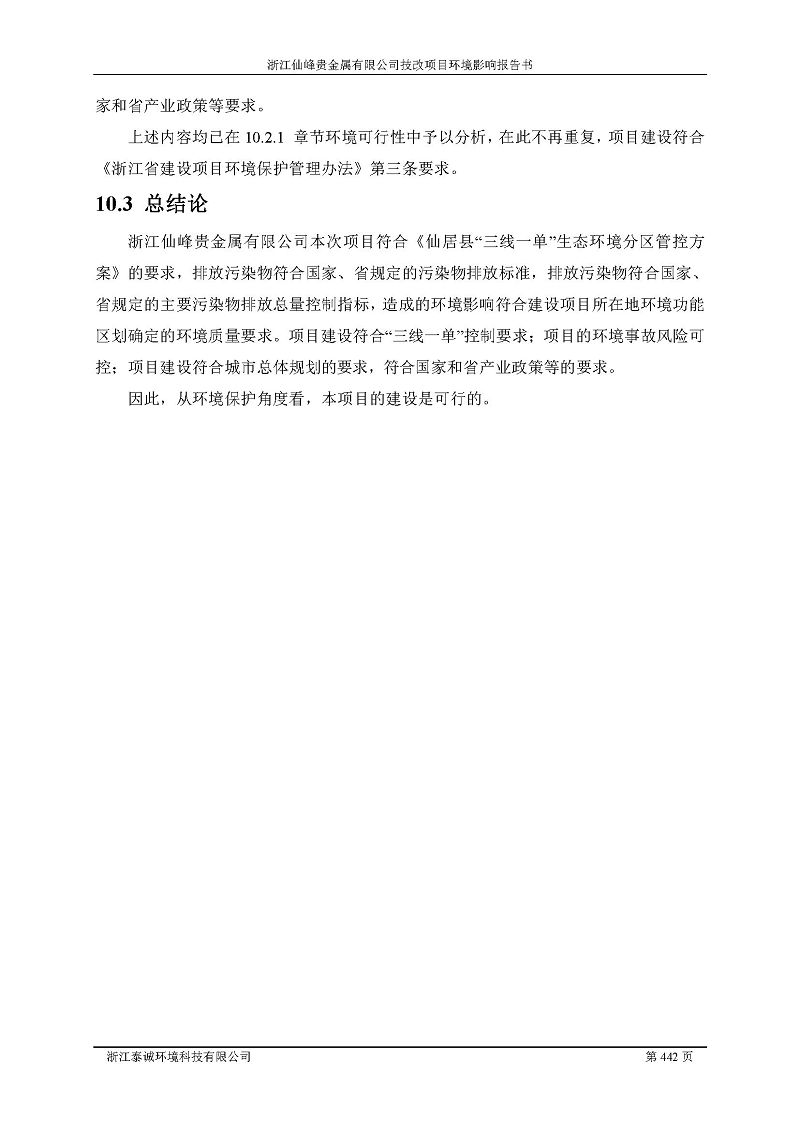 浙江仙峰贵金属有限公司技改项目环境影响报告书

家和省产业政策等要求。

上述内容均已在 10.2.1 章节环境可行性中予以分析，在此不再重复，项目建设符合《浙江省建设项目环境保护管理办法》第三条要求。

10.3 总结论

浙江仙峰贵金属有限公司本次项目符合《仙居县“三线一单”生态环境分区管控方案》的要求，排放污染物符合国家、省规定的污染物排放标准，排放污染物符合国家、省规定的主要污染物排放总量控制指标，造成的环境影响符合建设项目所在地环境功能区划确定的环境质量要求。项目建设符合“三线一单”控制要求；项目的环境事故风险可控；项目建设符合城市总体规划的要求，符合国家和省产业政策等的要求。

因此，从环境保护角度看，本项目的建设是可行的。

浙江泰诚环境科技有限公司

第 442 页